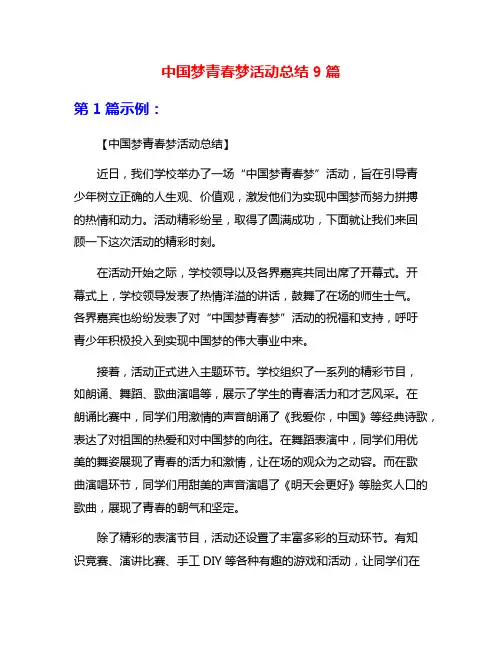 中国梦青春梦活动总结 9 篇

第 1 篇示例：

【中国梦青春梦活动总结】

近日，我们学校举办了一场“中国梦青春梦”活动，旨在引导青少年树立正确的人生观、价值观，激发他们为实现中国梦而努力拼搏的热情和动力。活动精彩纷呈，取得了圆满成功，下面就让我们来回顾一下这次活动的精彩时刻。

在活动开始之际，学校领导以及各界嘉宾共同出席了开幕式。开幕式上，学校领导发表了热情洋溢的讲话，鼓舞了在场的师生士气。各界嘉宾也纷纷发表了对“中国梦青春梦”活动的祝福和支持，呼吁青少年积极投入到实现中国梦的伟大事业中来。

接着，活动正式进入主题环节。学校组织了一系列的精彩节目，如朗诵、舞蹈、歌曲演唱等，展示了学生的青春活力和才艺风采。在朗诵比赛中，同学们用激情的声音朗诵了《我爱你，中国》等经典诗歌，表达了对祖国的热爱和对中国梦的向往。在舞蹈表演中，同学们用优美的舞姿展现了青春的活力和激情，让在场的观众为之动容。而在歌曲演唱环节，同学们用甜美的声音演唱了《明天会更好》等脍炙人口的歌曲，展现了青春的朝气和坚定。

除了精彩的表演节目，活动还设置了丰富多彩的互动环节。有知识竞赛、演讲比赛、手工 DIY 等各种有趣的游戏和活动，让同学们在